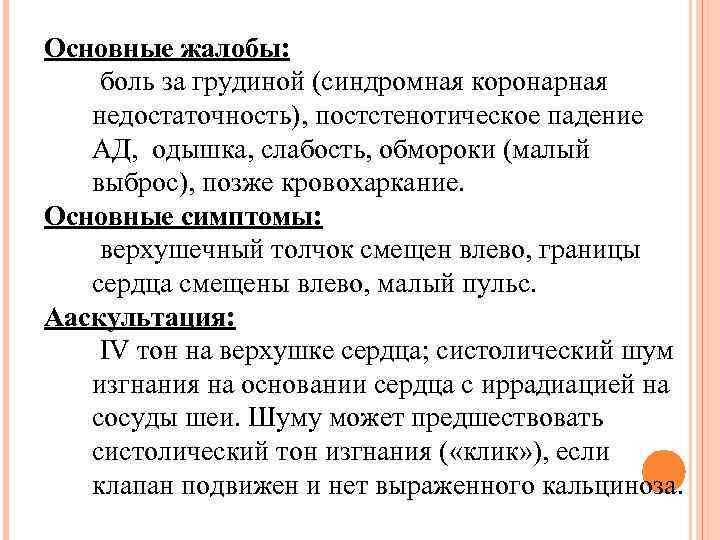 Основные жалобы:

боль за грудиной (синдромная коронарная недостаточность), постстенотическое падение АД, одышка, слабость, обмороки (малый выброс), позже кровохаркание.

Основные симптомы:

верхушечный толчок смещен влево, границы сердца смещены влево, малый пульс.

Ааскультация:

IV тон на верхушке сердца; систолический шум изгнания на основании сердца с иррадиацией на сосуды шеи. Шуму может предшествовать систолический тон изгнания («клик»), если клапан подвижен и нет выраженного кальциноза.